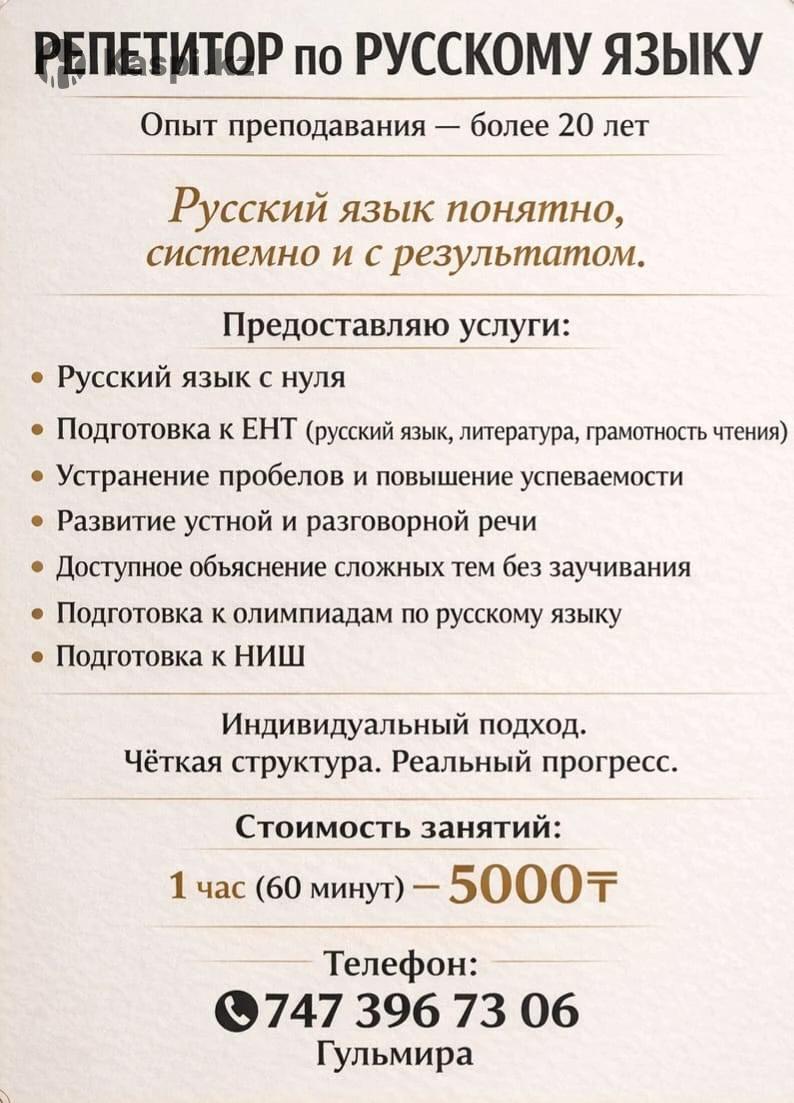 kaspi.kz

РЕПЕТИТОР по РУССКОМУ ЯЗЫКУ

Опыт преподавания — более 20 лет

Русский язык понятно, системно и с результатом.

Предоставляю услуги:

• Русский язык с нуля
• Подготовка к ЕНТ (русский язык, литература, грамотность чтения)
• Устранение пробелов и повышение успеваемости
• Развитие устной и разговорной речи
• Доступное объяснение сложных тем без заучивания
• Подготовка к олимпиадам по русскому языку
• Подготовка к НИШ

Индивидуальный подход.
Чёткая структура. Реальный прогресс.

Стоимость занятий:

1 час (60 минут) – 5000₸

Телефон:

747 396 73 06

Гульмира